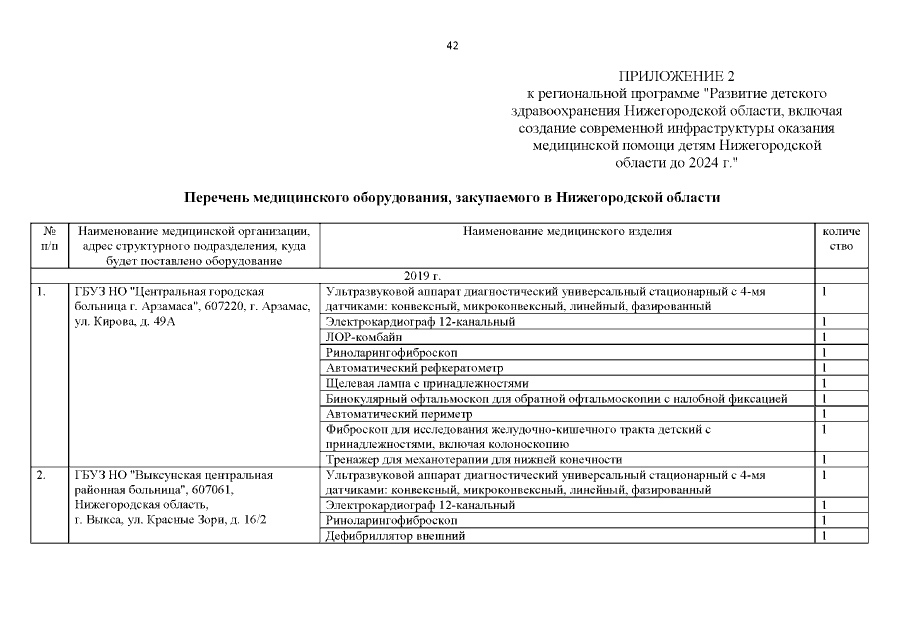 42

ПРИЛОЖЕНИЕ 2
к региональной программе "Развитие детского здравоохранения Нижегородской области, включая создание современной инфраструктуры оказания медицинской помощи детям Нижегородской области до 2024 г."

Перечень медицинского оборудования, закупаемого в Нижегородской области

| № п/п | Наименование медицинской организации, адрес структурного подразделения, куда будет поставлено оборудование | Наименование медицинского изделия | количество |
|---|---|---|---|
| | 2019 г. | | |
| 1. | ГБУЗ НО "Центральная городская больница г. Арзамаса", 607220, г. Арзамас, ул. Кирова, д. 49А | Ультразвуковой аппарат диагностический универсальный стационарный с 4-мя датчиками: конвексный, микроконвексный, линейный, фазированный | 1 |
| | | Электрокардиограф 12-канальный | 1 |
| | | ЛОР-комбайн | 1 |
| | | Риноларингофиброскоп | 1 |
| | | Автоматический рефкератометр | 1 |
| | | Щелевая лампа с принадлежностями | 1 |
| | | Бинокулярный офтальмоскоп для обратной офтальмоскопии с налобной фиксацией | 1 |
| | | Автоматический периметр | 1 |
| | | Фиброскоп для исследования желудочно-кишечного тракта детский с принадлежностями, включая колоноскопию | 1 |
| | | Тренажер для механотерапии для нижней конечности | 1 |
| 2. | ГБУЗ НО "Выксунская центральная районная больница", 607061, Нижегородская область, г. Выкса, ул. Красные Зори, д. 16/2 | Ультразвуковой аппарат диагностический универсальный стационарный с 4-мя датчиками: конвексный, микроконвексный, линейный, фазированный | 1 |
| | | Электрокардиограф 12-канальный | 1 |
| | | Риноларингофиброскоп | 1 |
| | | Дефибриллятор внешний | 1 |